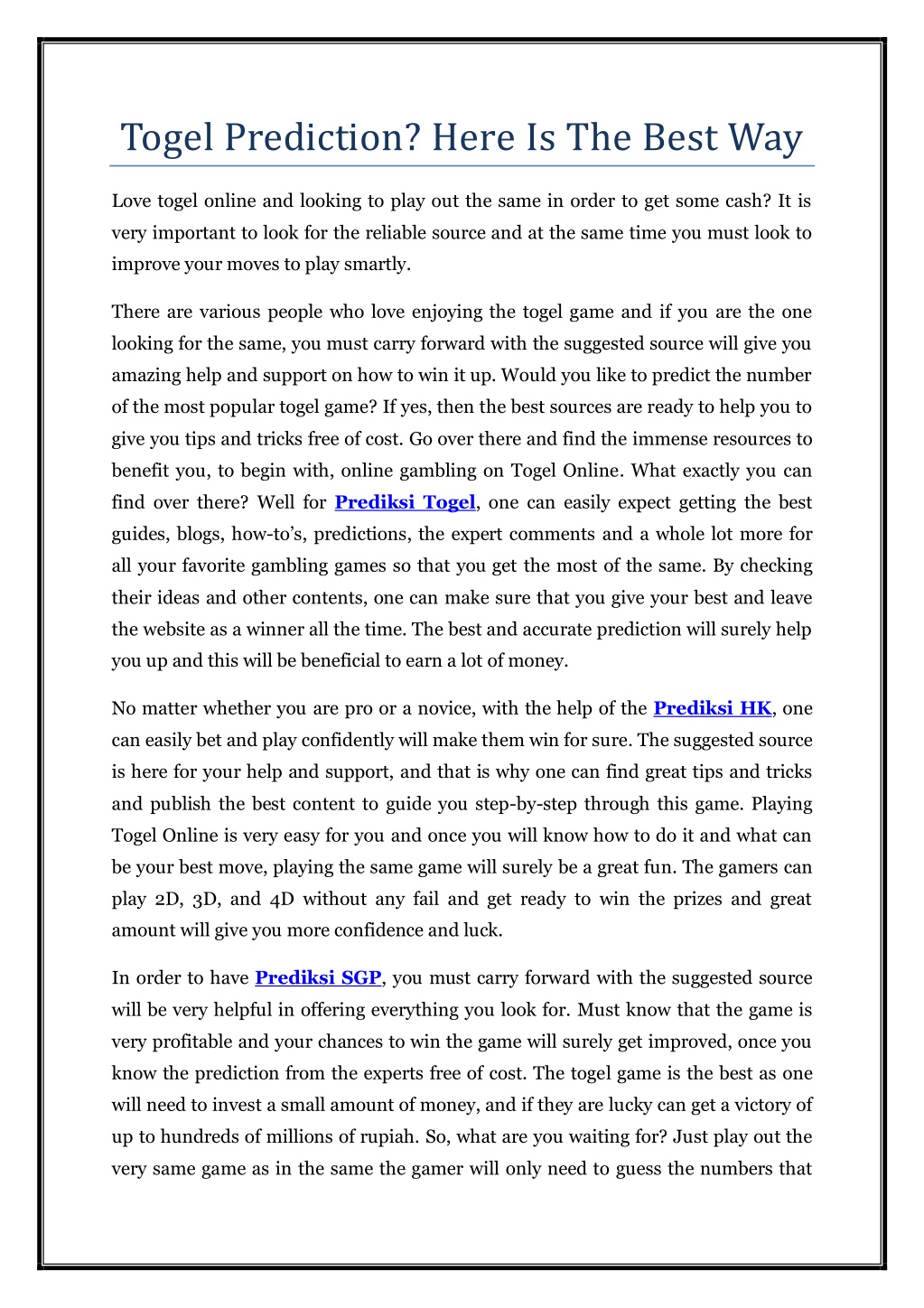 Togel Prediction? Here Is The Best Way

Love togel online and looking to play out the same in order to get some cash? It is very important to look for the reliable source and at the same time you must look to improve your moves to play smartly.

There are various people who love enjoying the togel game and if you are the one looking for the same, you must carry forward with the suggested source will give you amazing help and support on how to win it up. Would you like to predict the number of the most popular togel game? If yes, then the best sources are ready to help you to give you tips and tricks free of cost. Go over there and find the immense resources to benefit you, to begin with, online gambling on Togel Online. What exactly you can find over there? Well for Prediksi Togel, one can easily expect getting the best guides, blogs, how-to's, predictions, the expert comments and a whole lot more for all your favorite gambling games so that you get the most of the same. By checking their ideas and other contents, one can make sure that you give your best and leave the website as a winner all the time. The best and accurate prediction will surely help you up and this will be beneficial to earn a lot of money.

No matter whether you are pro or a novice, with the help of the Prediksi HK, one can easily bet and play confidently will make them win for sure. The suggested source is here for your help and support, and that is why one can find great tips and tricks and publish the best content to guide you step-by-step through this game. Playing Togel Online is very easy for you and once you will know how to do it and what can be your best move, playing the same game will surely be a great fun. The gamers can play 2D, 3D, and 4D without any fail and get ready to win the prizes and great amount will give you more confidence and luck.

In order to have Prediksi SGP, you must carry forward with the suggested source will be very helpful in offering everything you look for. Must know that the game is very profitable and your chances to win the game will surely get improved, once you know the prediction from the experts free of cost. The togel game is the best as one will need to invest a small amount of money, and if they are lucky can get a victory of up to hundreds of millions of rupiah. So, what are you waiting for? Just play out the very same game as in the same the gamer will only need to guess the numbers that